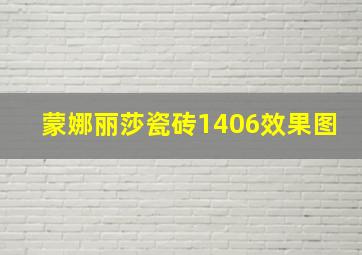 蒙娜丽莎瓷砖1406效果图